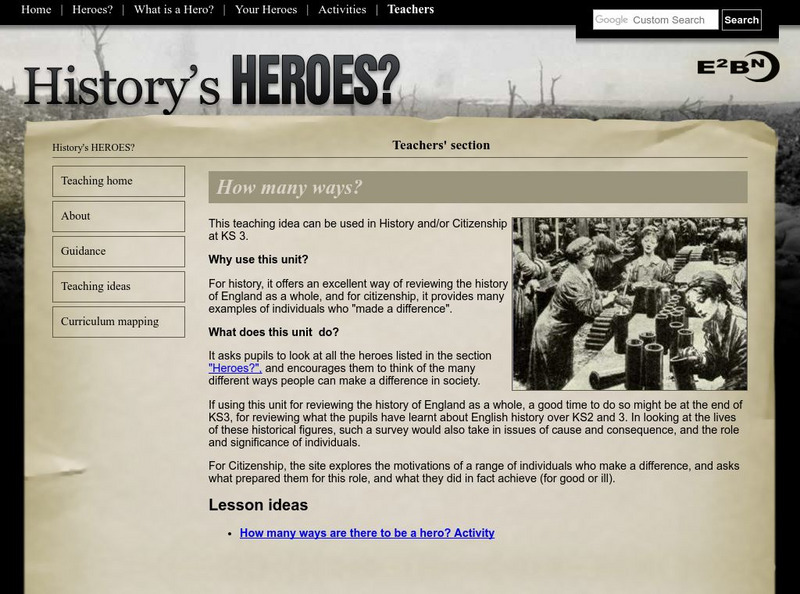 Home | Heroes? | What is a Hero? | Your Heroes | Activities | Teachers

Google Custom Search
Search

History's HEROES?

E²BN

History's HEROES?

Teachers' section

Teaching home

About

Guidance

Teaching ideas

Curriculum mapping

How many ways?

This teaching idea can be used in History and/or Citizenship at KS 3.

Why use this unit?

For history, it offers an excellent way of reviewing the history of England as a whole, and for citizenship, it provides many examples of individuals who "made a difference".

What does this unit do?

It asks pupils to look at all the heroes listed in the section "Heroes?", and encourages them to think of the many different ways people can make a difference in society.

If using this unit for reviewing the history of England as a whole, a good time to do so might be at the end of KS3, for reviewing what the pupils have learnt about English history over KS2 and 3. In looking at the lives of these historical figures, such a survey would also take in issues of cause and consequence, and the role and significance of individuals.

For Citizenship, the site explores the motivations of a range of individuals who make a difference, and asks what prepared them for this role, and what they did in fact achieve (for good or ill).

Lesson ideas

• How many ways are there to be a hero? Activity